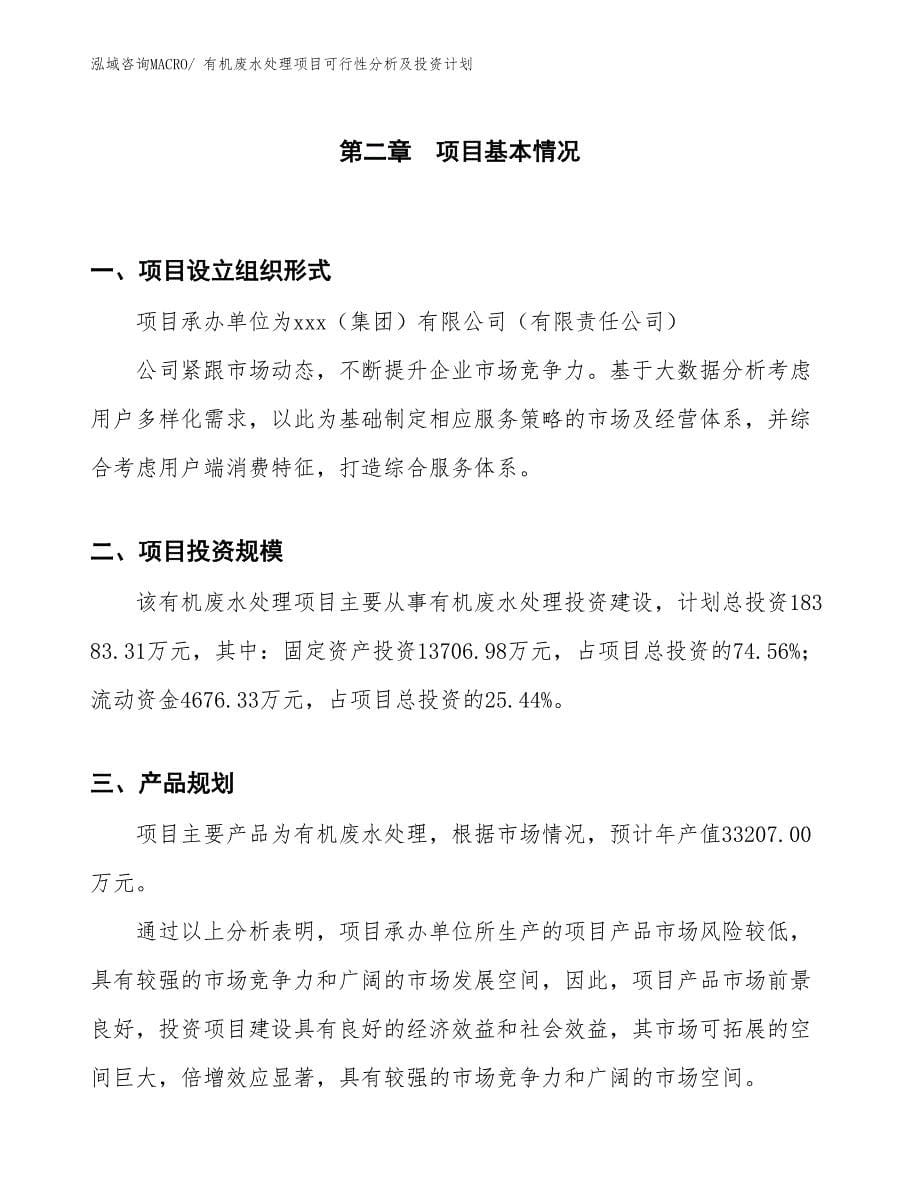 泓域咨询MACRO/ 有机废水处理项目可行性分析及投资计划

第二章 项目基本情况

一、项目设立组织形式

项目承办单位为xxx（集团）有限公司（有限责任公司）

公司紧跟市场动态，不断提升企业市场竞争力。基于大数据分析考虑用户多样化需求，以此为基础制定相应服务策略的市场及经营体系，并综合考虑用户端消费特征，打造综合服务体系。

二、项目投资规模

该有机废水处理项目主要从事有机废水处理投资建设，计划总投资18383.31万元，其中：固定资产投资13706.98万元，占项目总投资的74.56%；流动资金4676.33万元，占项目总投资的25.44%。

三、产品规划

项目主要产品为有机废水处理，根据市场情况，预计年产值33207.00万元。

通过以上分析表明，项目承办单位所生产的项目产品市场风险较低，具有较强的市场竞争力和广阔的市场发展空间，因此，项目产品市场前景良好，投资项目建设具有良好的经济效益和社会效益，其市场可拓展的空间巨大，倍增效应显著，具有较强的市场竞争力和广阔的市场空间。